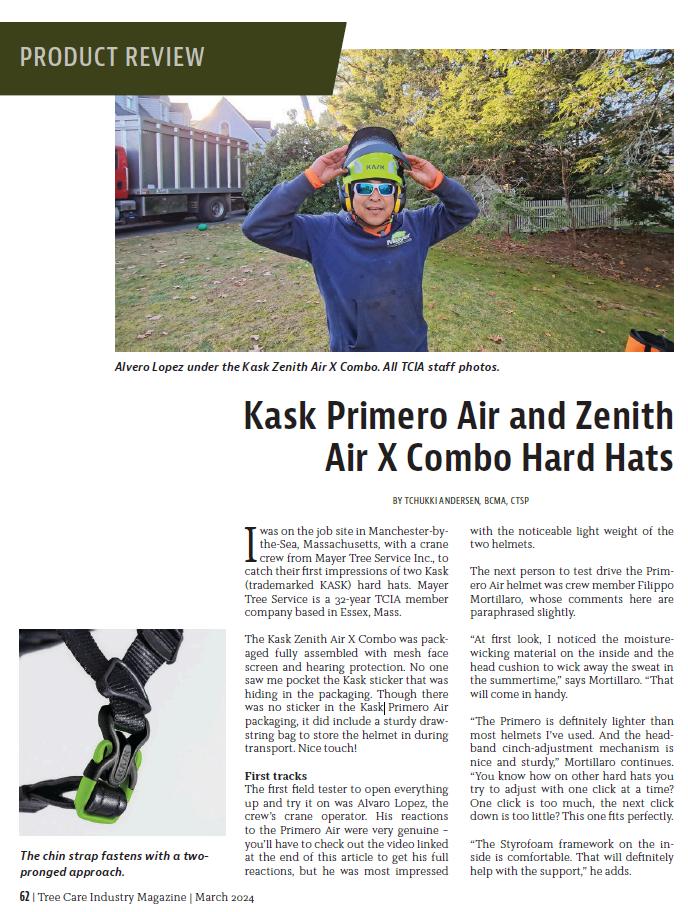 PRODUCT REVIEW

KASK

Alvero Lopez under the Kask Zenith Air X Combo. All TCIA staff photos.

Kask Primero Air and Zenith Air X Combo Hard Hats

BY TCHUKKI ANDERSEN, BCMA, CTSP

I was on the job site in Manchester-by-the-Sea, Massachusetts, with a crane crew from Mayer Tree Service Inc., to catch their first impressions of two Kask (trademarked KASK) hard hats. Mayer Tree Service is a 32-year TCIA member company based in Essex, Mass.

The Kask Zenith Air X Combo was packaged fully assembled with mesh face screen and hearing protection. No one saw me pocket the Kask sticker that was hiding in the packaging. Though there was no sticker in the Kask Primero Air packaging, it did include a sturdy drawstring bag to store the helmet in during transport. Nice touch!

First tracks
The first field tester to open everything up and try it on was Alvaro Lopez, the crew's crane operator. His reactions to the Primero Air were very genuine – you'll have to check out the video linked at the end of this article to get his full reactions, but he was most impressed with the noticeable light weight of the two helmets.

The next person to test drive the Primero Air helmet was crew member Filippo Mortillaro, whose comments here are paraphrased slightly.

"At first look, I noticed the moisture-wicking material on the inside and the head cushion to wick away the sweat in the summertime," says Mortillaro. "That will come in handy.

"The Primero is definitely lighter than most helmets I've used. And the headband cinch-adjustment mechanism is nice and sturdy," Mortillaro continues. "You know how on other hard hats you try to adjust with one click at a time? One click is too much, the next click down is too little? This one fits perfectly.

"The Styrofoam framework on the inside is comfortable. That will definitely help with the support," he adds.

The chin strap fastens with a two-pronged approach.

62 | Tree Care Industry Magazine | March 2024